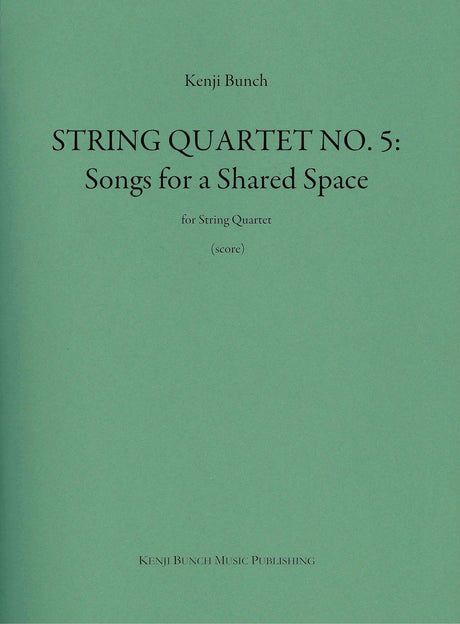 Kenji Bunch

STRING QUARTET NO. 5:
Songs for a Shared Space

for String Quartet

(score)

KENJI BUNCH MUSIC PUBLISHING